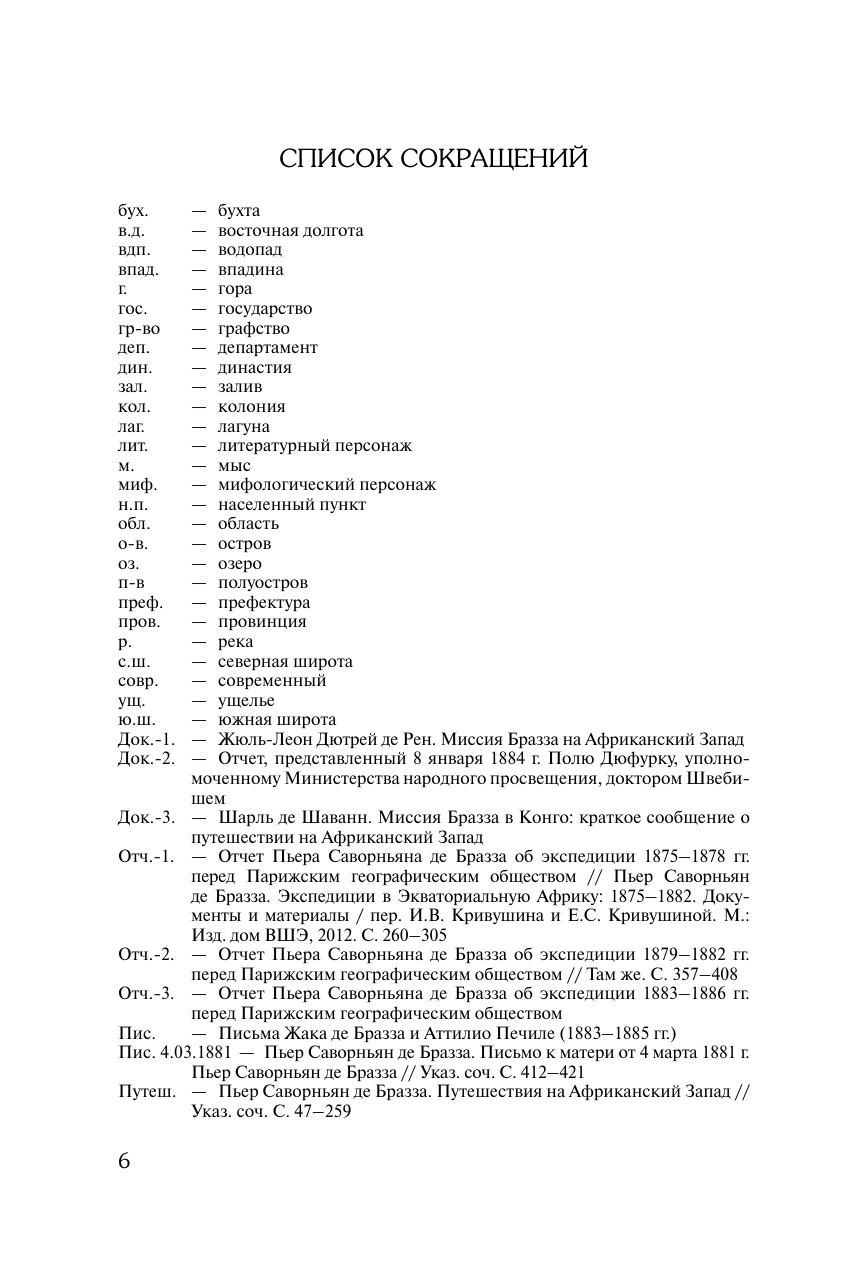 СПИСОК СОКРАЩЕНИЙ

бух. — бухта
в.д. — восточная долгота
вдп. — водопад
впад. — впадина
г. — гора
гос. — государство
гр-во — графство
деп. — департамент
дин. — династия
зал. — залив
кол. — колония
лаг. — лагуна
лит. — литературный персонаж
м. — мыс
миф. — мифологический персонаж
н.п. — населенный пункт
обл. — область
о-в. — остров
оз. — озеро
п-в — полуостров
преф. — префектура
пров. — провинция
р. — река
с.ш. — северная широта
совр. — современный
ущ. — ущелье
ю.ш. — южная широта
Док.-1. — Жюль-Леон Дютрей де Рен. Миссия Бразза на Африканский Запад
Док.-2. — Отчет, представленный 8 января 1884 г. Полю Дюфурку, уполномоченному Министерства народного просвещения, доктором Швебишем
Док.-3. — Шарль де Шаванн. Миссия Бразза в Конго: краткое сообщение о путешествии на Африканский Запад
Отч.-1. — Отчет Пьера Саворньяна де Бразза об экспедиции 1875–1878 гг. перед Парижским географическим обществом // Пьер Саворньян де Бразза. Экспедиции в Экваториальную Африку: 1875–1882. Документы и материалы / пер. И.В. Кривушина и Е.С. Кривушиной. М.: Изд. дом ВШЭ, 2012. С. 260–305
Отч.-2. — Отчет Пьера Саворньяна де Бразза об экспедиции 1879–1882 гг. перед Парижским географическим обществом // Там же. С. 357–408
Отч.-3. — Отчет Пьера Саворньяна де Бразза об экспедиции 1883–1886 гг. перед Парижским географическим обществом
Пис. — Письма Жака де Бразза и Аттилио Печиле (1883–1885 гг.)
Пис. 4.03.1881 — Пьер Саворньян де Бразза. Письмо к матери от 4 марта 1881 г. Пьер Саворньян де Бразза // Указ. соч. С. 412–421
Путеш. — Пьер Саворньян де Бразза. Путешествия на Африканский Запад // Указ. соч. С. 47–259

6